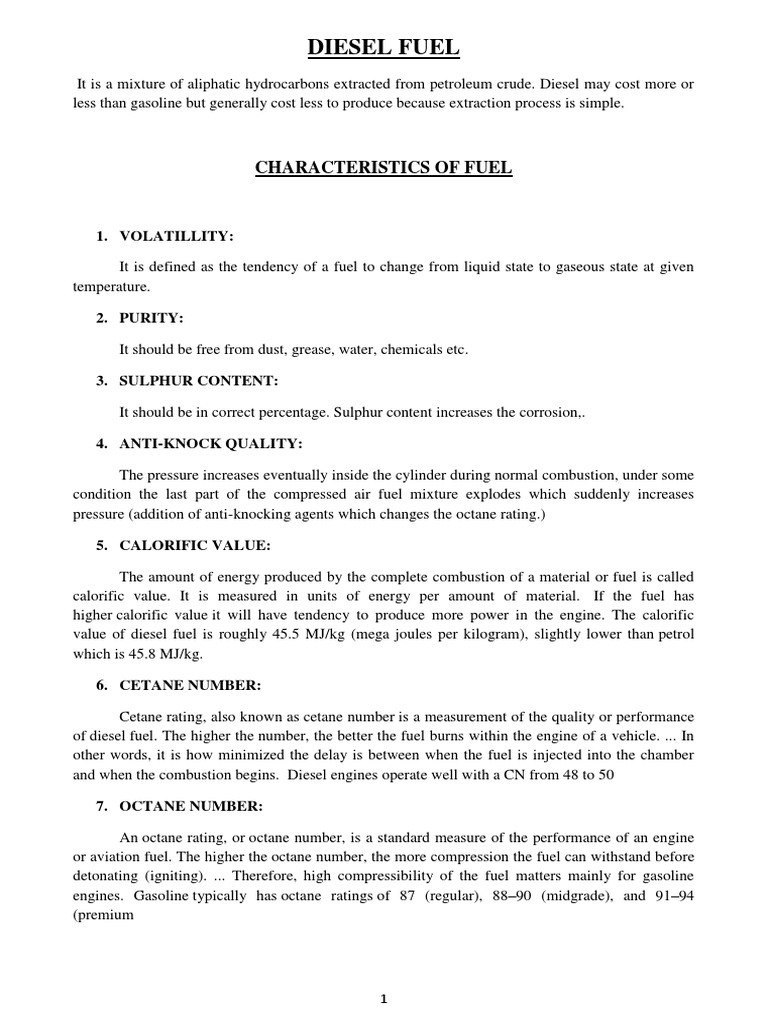 DIESEL FUEL

It is a mixture of aliphatic hydrocarbons extracted from petroleum crude. Diesel may cost more or less than gasoline but generally cost less to produce because extraction process is simple.

CHARACTERISTICS OF FUEL

1. VOLATILLITY:

It is defined as the tendency of a fuel to change from liquid state to gaseous state at given temperature.

2. PURITY:

It should be free from dust, grease, water, chemicals etc.

3. SULPHUR CONTENT:

It should be in correct percentage. Sulphur content increases the corrosion,.

4. ANTI-KNOCK QUALITY:

The pressure increases eventually inside the cylinder during normal combustion, under some condition the last part of the compressed air fuel mixture explodes which suddenly increases pressure (addition of anti-knocking agents which changes the octane rating.)

5. CALORIFIC VALUE:

The amount of energy produced by the complete combustion of a material or fuel is called calorific value. It is measured in units of energy per amount of material. If the fuel has higher calorific value it will have tendency to produce more power in the engine. The calorific value of diesel fuel is roughly 45.5 MJ/kg (mega joules per kilogram), slightly lower than petrol which is 45.8 MJ/kg.

6. CETANE NUMBER:

Cetane rating, also known as cetane number is a measurement of the quality or performance of diesel fuel. The higher the number, the better the fuel burns within the engine of a vehicle. ... In other words, it is how minimized the delay is between when the fuel is injected into the chamber and when the combustion begins. Diesel engines operate well with a CN from 48 to 50

7. OCTANE NUMBER:

An octane rating, or octane number, is a standard measure of the performance of an engine or aviation fuel. The higher the octane number, the more compression the fuel can withstand before detonating (igniting). ... Therefore, high compressibility of the fuel matters mainly for gasoline engines. Gasoline typically has octane ratings of 87 (regular), 88–90 (midgrade), and 91–94 (premium

1